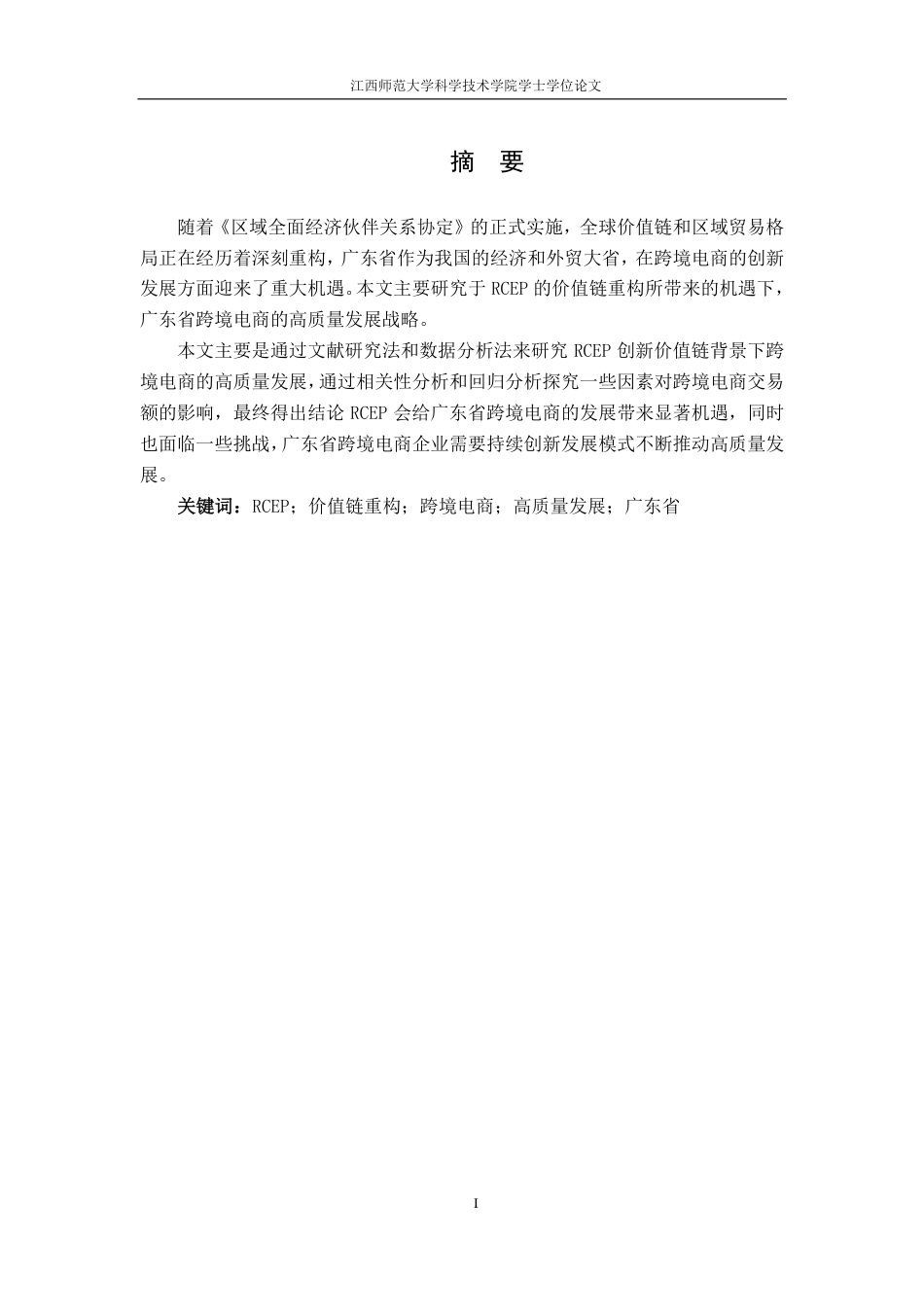 江西师范大学科学技术学院学士学位论文

摘 要

随着《区域全面经济伙伴关系协定》的正式实施，全球价值链和区域贸易格局正在经历着深刻重构，广东省作为我国的经济和外贸大省，在跨境电商的创新发展方面迎来了重大机遇。本文主要研究于 RCEP 的价值链重构所带来的机遇下，广东省跨境电商的高质量发展战略。

本文主要是通过文献研究法和数据分析法来研究 RCEP 创新价值链背景下跨境电商的高质量发展，通过相关性分析和回归分析探究一些因素对跨境电商交易额的影响，最终得出结论 RCEP 会给广东省跨境电商的发展带来显著机遇，同时也面临一些挑战，广东省跨境电商企业需要持续创新发展模式不断推动高质量发展。

关键词：RCEP；价值链重构；跨境电商；高质量发展；广东省

I